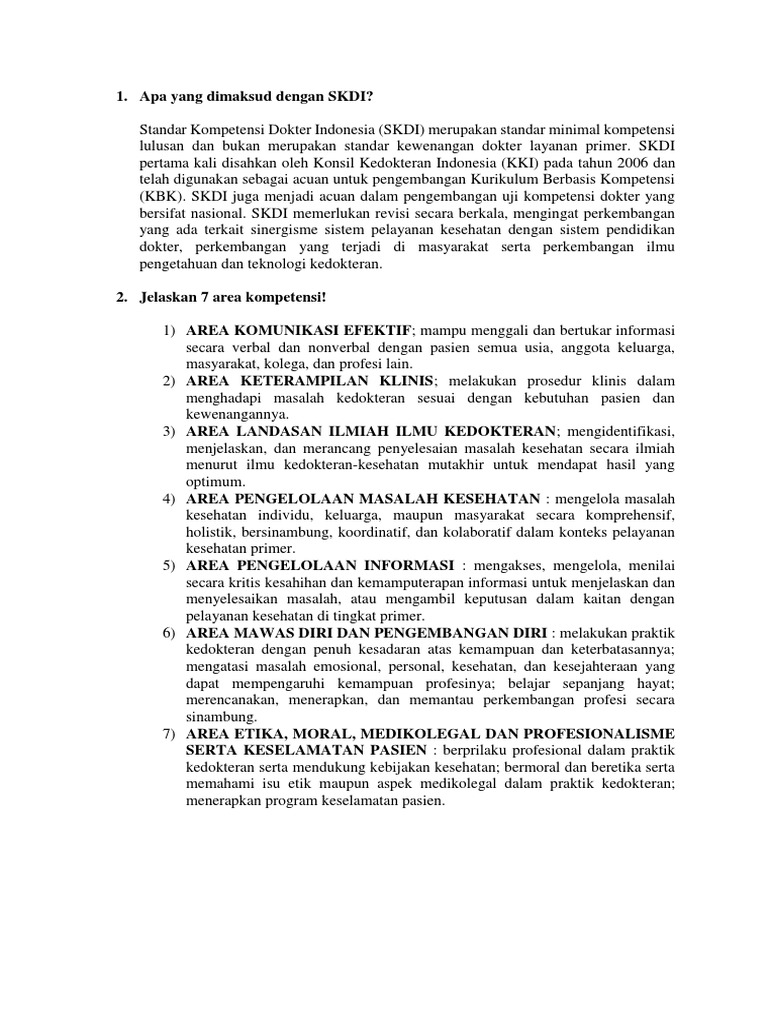 1. Apa yang dimaksud dengan SKDI?

Standar Kompetensi Dokter Indonesia (SKDI) merupakan standar minimal kompetensi lulusan dan bukan merupakan standar kewenangan dokter layanan primer. SKDI pertama kali disahkan oleh Konsil Kedokteran Indonesia (KKI) pada tahun 2006 dan telah digunakan sebagai acuan untuk pengembangan Kurikulum Berbasis Kompetensi (KBK). SKDI juga menjadi acuan dalam pengembangan uji kompetensi dokter yang bersifat nasional. SKDI memerlukan revisi secara berkala, mengingat perkembangan yang ada terkait sinergisme sistem pelayanan kesehatan dengan sistem pendidikan dokter, perkembangan yang terjadi di masyarakat serta perkembangan ilmu pengetahuan dan teknologi kedokteran.

2. Jelaskan 7 area kompetensi!

1) AREA KOMUNIKASI EFEKTIF; mampu menggali dan bertukar informasi secara verbal dan nonverbal dengan pasien semua usia, anggota keluarga, masyarakat, kolega, dan profesi lain.
2) AREA KETERAMPILAN KLINIS; melakukan prosedur klinis dalam menghadapi masalah kedokteran sesuai dengan kebutuhan pasien dan kewenangannya.
3) AREA LANDASAN ILMIAH ILMU KEDOKTERAN; mengidentifikasi, menjelaskan, dan merancang penyelesaian masalah kesehatan secara ilmiah menurut ilmu kedokteran-kesehatan mutakhir untuk mendapat hasil yang optimum.
4) AREA PENGELOLAAN MASALAH KESEHATAN : mengelola masalah kesehatan individu, keluarga, maupun masyarakat secara komprehensif, holistik, bersinambung, koordinatif, dan kolaboratif dalam konteks pelayanan kesehatan primer.
5) AREA PENGELOLAAN INFORMASI : mengakses, mengelola, menilai secara kritis kesahihan dan kemamputerapan informasi untuk menjelaskan dan menyelesaikan masalah, atau mengambil keputusan dalam kaitan dengan pelayanan kesehatan di tingkat primer.
6) AREA MAWAS DIRI DAN PENGEMBANGAN DIRI : melakukan praktik kedokteran dengan penuh kesadaran atas kemampuan dan keterbatasannya; mengatasi masalah emosional, personal, kesehatan, dan kesejahteraan yang dapat mempengaruhi kemampuan profesinya; belajar sepanjang hayat; merencanakan, menerapkan, dan memantau perkembangan profesi secara sinambung.
7) AREA ETIKA, MORAL, MEDIKOLEGAL DAN PROFESIONALISME SERTA KESELAMATAN PASIEN : berprilaku profesional dalam praktik kedokteran serta mendukung kebijakan kesehatan; bermoral dan beretika serta memahami isu etik maupun aspek medikolegal dalam praktik kedokteran; menerapkan program keselamatan pasien.